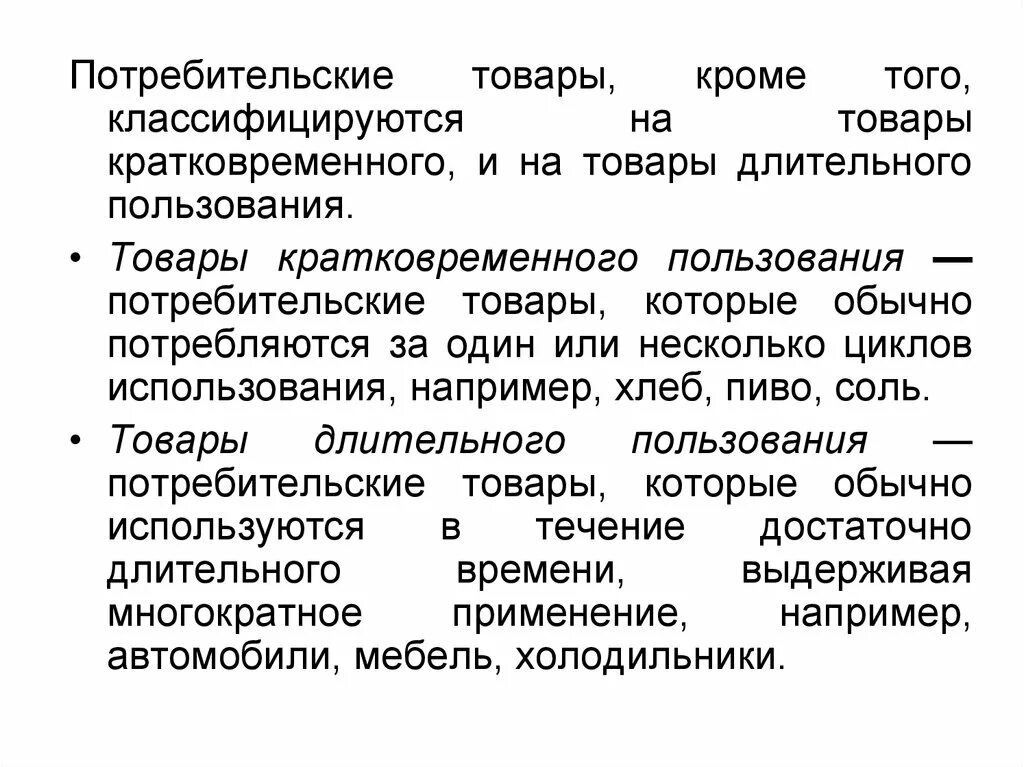 Потребительские товары, кроме того, классифицируются на товары кратковременного, и на товары длительного пользования.

• Товары кратковременного пользования — потребительские товары, которые обычно потребляются за один или несколько циклов использования, например, хлеб, пиво, соль.

• Товары длительного пользования — потребительские товары, которые обычно используются в течение достаточно длительного времени, выдерживая многократное применение, например, автомобили, мебель, холодильники.